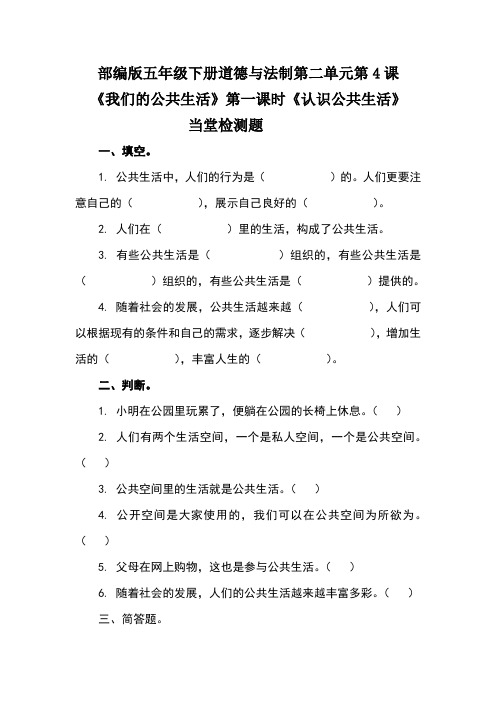 部编版五年级下册道德与法制第二单元第 4 课
《我们的公共生活》第一课时《认识公共生活》
当堂检测题

一、填空。

1. 公共生活中，人们的行为是（　　　　）的。人们更要注意自己的（　　　　），展示自己良好的（　　　　）。

2. 人们在（　　　　）里的生活，构成了公共生活。

3. 有些公共生活是（　　　　）组织的，有些公共生活是（　　　　）组织的，有些公共生活是（　　　　）提供的。

4. 随着社会的发展，公共生活越来越（　　　　），人们可以根据现有的条件和自己的需求，逐步解决（　　　　），增加生活的（　　　　），丰富人生的（　　　　）。

二、判断。

1. 小明在公园里玩累了，便躺在公园的长椅上休息。（　）

2. 人们有两个生活空间，一个是私人空间，一个是公共空间。（　）

3. 公共空间里的生活就是公共生活。（　）

4. 公开空间是大家使用的，我们可以在公共空间为所欲为。（　）

5. 父母在网上购物，这也是参与公共生活。（　）

6. 随着社会的发展，人们的公共生活越来越丰富多彩。（　）

三、简答题。